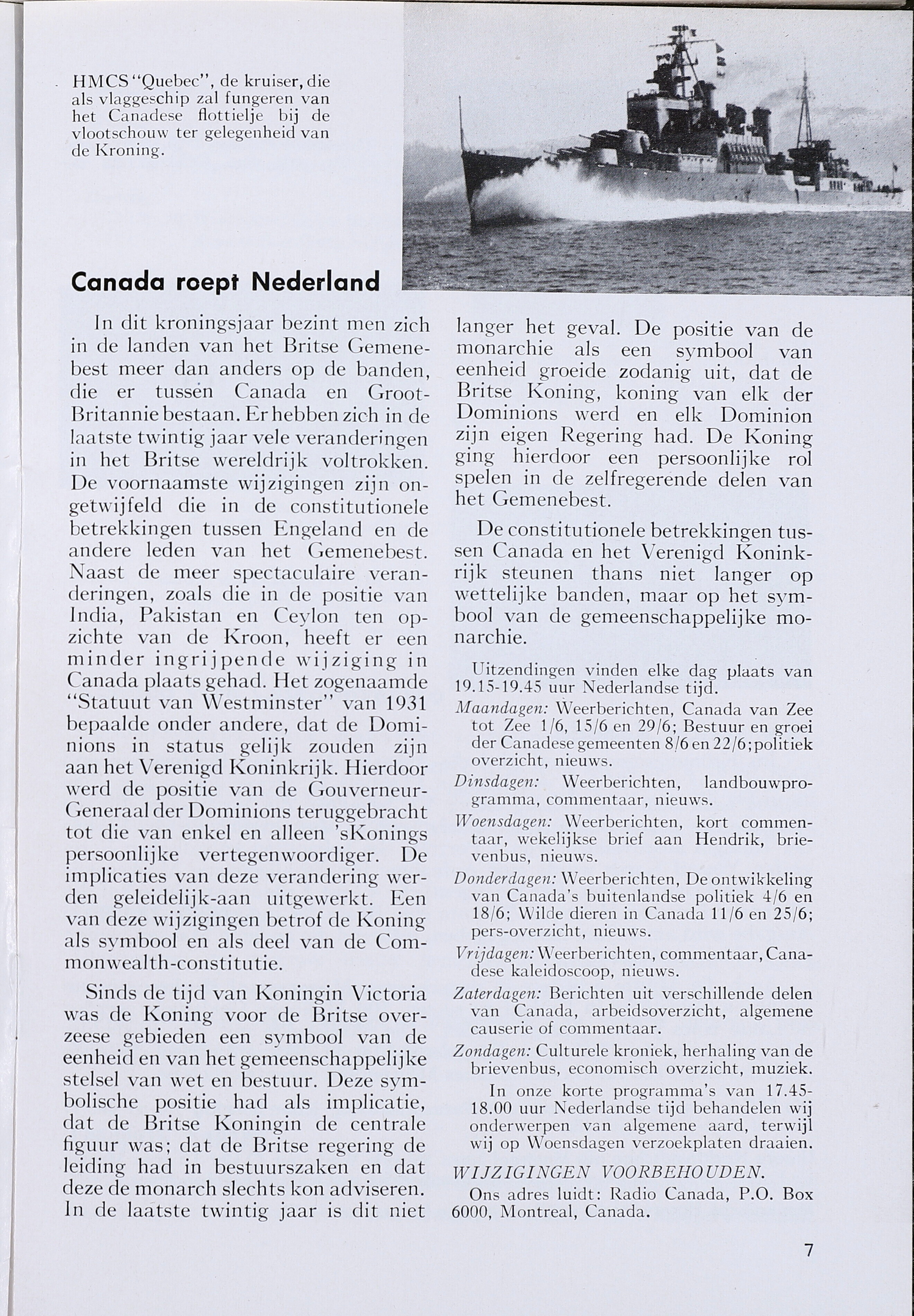 HMCS "Quebec", de kruiser, die als vlaggeschip zal fungeren van het Canadese flottielje bij de vlootschouw ter gelegenheid van de Kroning.

Canada roept Nederland

In dit kroningsjaar bezint men zich in de landen van het Britse Gemenebest meer dan anders op de banden, die er tussen Canada en Groot-Britannie bestaan. Er hebben zich in de laatste twintig jaar vele veranderingen in het Britse wereldrijk voltrokken. De voornaamste wijzigingen zijn ongetwijfeld die in de constitutionele betrekkingen tussen Engeland en de andere leden van het Gemenebest. Naast de meer spectaculaire veranderingen, zoals die in de positie van India, Pakistan en Ceylon ten opzichte van de Kroon, heeft er een minder ingrijpende wijziging in Canada plaats gehad. Het zogenaamde "Statuut van Westminster" van 1931 bepaalde onder andere, dat de Dominions in status gelijk zouden zijn aan het Verenigd Koninkrijk. Hierdoor werd de positie van de Gouverneur-Generaal der Dominions teruggebracht tot die van enkel en alleen 'sKonings persoonlijke vertegenwoordiger. De implicaties van deze verandering werden geleidelijk-aan uitgewerkt. Een van deze wijzigingen betrof de Koning als symbool en als deel van de Commonwealth-constitutie.

Sinds de tijd van Koningin Victoria was de Koning voor de Britse overzeese gebieden een symbool van de eenheid en van het gemeenschappelijke stelsel van wet en bestuur. Deze symbolische positie had als implicatie, dat de Britse Koningin de centrale figuur was; dat de Britse regering de leiding had in bestuurszaken en dat deze de monarch slechts kon adviseren. In de laatste twintig jaar is dit niet langer het geval. De positie van de monarchie als een symbool van eenheid groeide zodanig uit, dat de Britse Koning, koning van elk der Dominions werd en elk Dominion zijn eigen Regering had. De Koning ging hierdoor een persoonlijke rol spelen in de zelfregerende delen van het Gemenebest.

De constitutionele betrekkingen tussen Canada en het Verenigd Koninkrijk steunen thans niet langer op wettelijke banden, maar op het symbool van de gemeenschappelijke monarchie.

Uitzendingen vinden elke dag plaats van 19.15-19.45 uur Nederlandse tijd.

Maandagen: Weerberichten, Canada van Zee tot Zee 1/6, 15/6 en 29/6; Bestuur en groei der Canadese gemeenten 8/6 en 22/6; politiek overzicht, nieuws.

Dinsdagen: Weerberichten, landbouwprogramma, commentaar, nieuws.

Woensdagen: Weerberichten, kort commentaar, wekelijkse brief aan Hendrik, brievenbus, nieuws.

Donderdagen: Weerberichten, De ontwikkeling van Canada's buitenlandse politiek 4/6 en 18/6; Wilde dieren in Canada 11/6 en 25/6; pers-overzicht, nieuws.

Vrijdagen: Weerberichten, commentaar, Canadese kaleidoscoop, nieuws.

Zaterdagen: Berichten uit verschillende delen van Canada, arbeidsoverzicht, algemene causerie of commentaar.

Zondagen: Culturele kroniek, herhaling van de brievenbus, economisch overzicht, muziek.

In onze korte programma's van 17.45-18.00 uur Nederlandse tijd behandelen wij onderwerpen van algemene aard, terwijl wij op Woensdagen verzoekplaten draaien.

WIJZIGINGEN VOORBEHOUDEN.

Ons adres luidt: Radio Canada, P.O. Box 6000, Montreal, Canada.

7